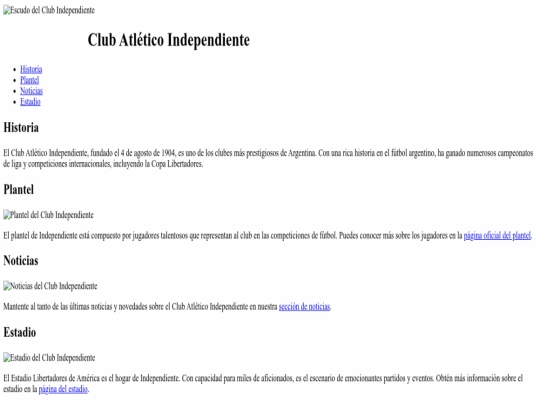 Escudo del Club Independiente

Club Atlético Independiente

- Historia
- Plantel
- Noticias
- Estadio

Historia

El Club Atlético Independiente, fundado el 4 de agosto de 1904, es uno de los clubes más prestigiosos de Argentina. Con una rica historia en el fútbol argentino, ha ganado numerosos campeonatos de liga y competiciones internacionales, incluyendo la Copa Libertadores.

Plantel

Plantel del Club Independiente

El plantel de Independiente está compuesto por jugadores talentosos que representan al club en las competiciones de fútbol. Puedes conocer más sobre los jugadores en la página oficial del plantel.

Noticias

Noticias del Club Independiente

Mantente al tanto de las últimas noticias y novedades sobre el Club Atlético Independiente en nuestra sección de noticias.

Estadio

Estadio del Club Independiente

El Estadio Libertadores de América es el hogar de Independiente. Con capacidad para miles de aficionados, es el escenario de emocionantes partidos y eventos. Obtén más información sobre el estadio en la página del estadio.